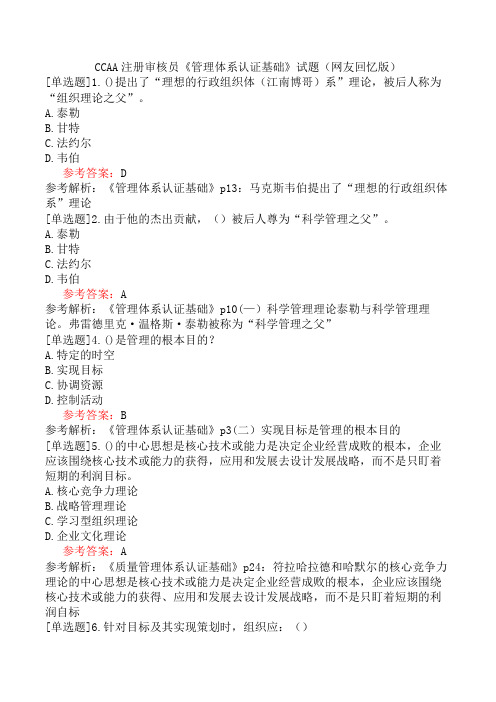 CCAA 注册审核员《管理体系认证基础》试题（网友回忆版）

[单选题]1.()提出了“理想的行政组织体（江南博哥）系”理论，被后人称为“组织理论之父”。
A.泰勒
B.甘特
C.法约尔
D.韦伯
参考答案：D
参考解析：《管理体系认证基础》p13：马克斯韦伯提出了“理想的行政组织体系”理论

[单选题]2.由于他的杰出贡献，（）被后人尊为“科学管理之父”。
A.泰勒
B.甘特
C.法约尔
D.韦伯
参考答案：A
参考解析：《管理体系认证基础》p10(一）科学管理理论泰勒与科学管理理论。弗雷德里克·温格斯·泰勒被称为“科学管理之父”

[单选题]4.()是管理的根本目的？
A.特定的时空
B.实现目标
C.协调资源
D.控制活动
参考答案：B
参考解析：《管理体系认证基础》p3(二）实现目标是管理的根本目的

[单选题]5.()的中心思想是核心技术或能力是决定企业经营成败的根本，企业应该围绕核心技术或能力的获得，应用和发展去设计发展战略，而不是只盯着短期的利润目标。
A.核心竞争力理论
B.战略管理理论
C.学习型组织理论
D.企业文化理论
参考答案：A
参考解析：《质量管理体系认证基础》p24：符拉哈拉德和哈默尔的核心竞争力理论的中心思想是核心技术或能力是决定企业经营成败的根本，企业应该围绕核心技术或能力的获得、应用和发展去设计发展战略，而不是只盯着短期的利润目标

[单选题]6.针对目标及其实现策划时，组织应：（）